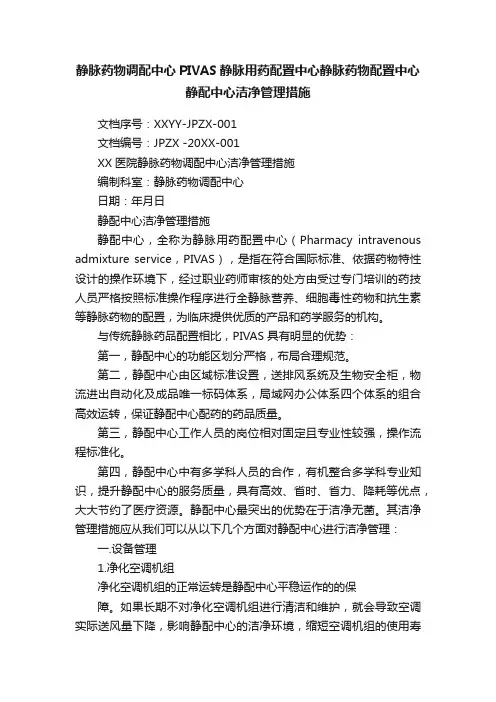 静脉药物调配中心 PIVAS 静脉用药配置中心静脉药物配置中心静配中心洁净管理措施

文档序号：XXYY-JPZX-001

文档编号：JPZX -20XX-001

XX 医院静脉药物调配中心洁净管理措施

编制科室：静脉药物调配中心

日期：年月日

静配中心洁净管理措施

静配中心，全称为静脉用药配置中心（Pharmacy intravenous admixture service，PIVAS），是指在符合国际标准、依据药物特性设计的操作环境下，经过职业药师审核的处方由受过专门培训的药技人员严格按照标准操作程序进行全静脉营养、细胞毒性药物和抗生素等静脉药物的配置，为临床提供优质的产品和药学服务的机构。

与传统静脉药品配置相比，PIVAS 具有明显的优势：

第一，静配中心的功能区划分严格，布局合理规范。

第二，静配中心由区域标准设置，送排风系统及生物安全柜，物流进出自动化及成品唯一标码体系，局域网办公体系四个体系的组合高效运转，保证静配中心配药的药品质量。

第三，静配中心工作人员的岗位相对固定且专业性较强，操作流程标准化。

第四，静配中心中有多学科人员的合作，有机整合多学科专业知识，提升静配中心的服务质量，具有高效、省时、省力、降耗等优点，大大节约了医疗资源。静配中心最突出的优势在于洁净无菌。其洁净管理措施应从我们可以从以下几个方面对静配中心进行洁净管理：

一.设备管理

1.净化空调机组

净化空调机组的正常运转是静配中心平稳运作的的保

障。如果长期不对净化空调机组进行清洁和维护，就会导致空调实际送风量下降，影响静配中心的洁净环境，缩短空调机组的使用寿